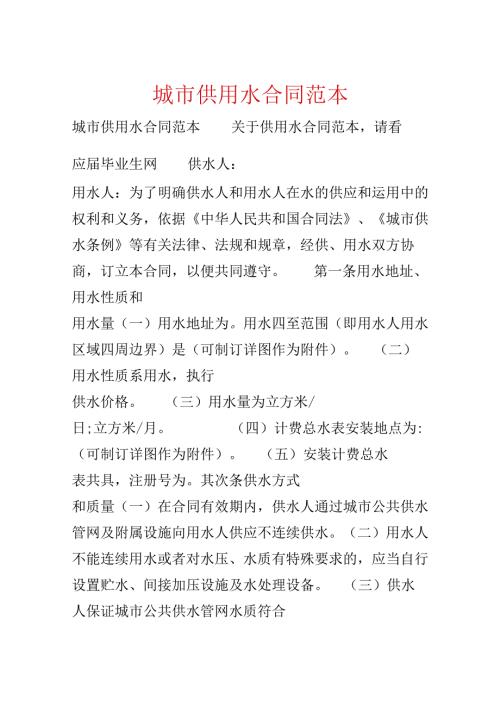 城市供用水合同范本

城市供用水合同范本　　关于供用水合同范本，请看

应届毕业生网　　供水人：

用水人：为了明确供水人和用水人在水的供应和运用中的权利和义务，依据《中华人民共和国合同法》、《城市供水条例》等有关法律、法规和规章，经供、用水双方协商，订立本合同，以便共同遵守。　　第一条用水地址、用水性质和

用水量（一）用水地址为。用水四至范围（即用水人用水区域四周边界）是（可制订详图作为附件）。　（二）用水性质系用水，执行

供水价格。　（三）用水量为立方米/

日;立方米/月。　　（四）计费总水表安装地点为:（可制订详图作为附件）。　（五）安装计费总水

表共具，注册号为。其次条供水方式

和质量（一）在合同有效期内，供水人通过城市公共供水管网及附属设施向用水人供应不连续供水。（二）用水人不能连续用水或者对水压、水质有特殊要求的，应当自行设置贮水、间接加压设施及水处理设备。　（三）供水人保证城市公共供水管网水质符合